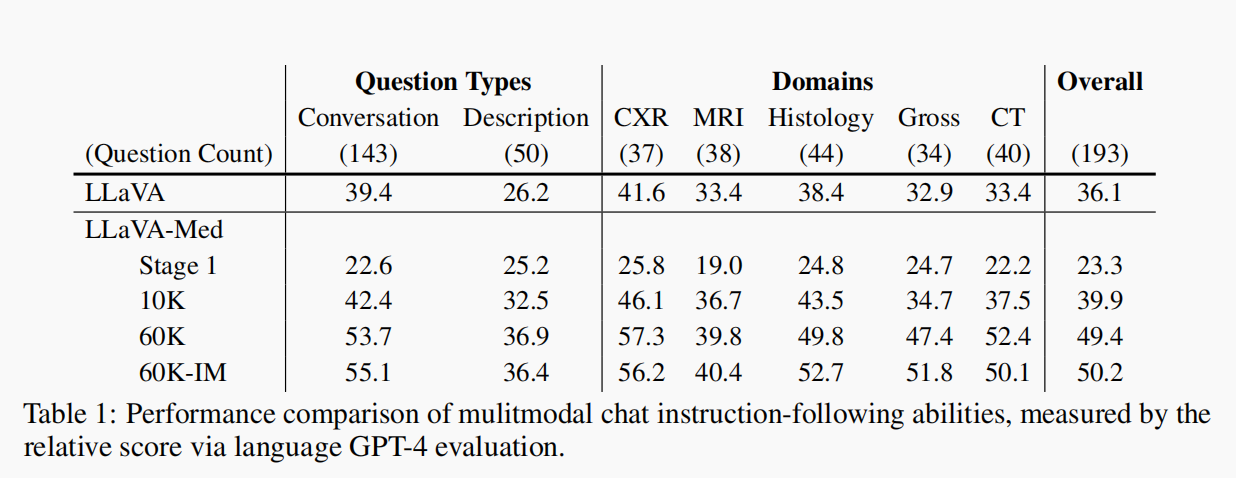 | | Question Types | | Domains | | | | | Overall |
|---|---|---|---|---|---|---|---|---|
| | Conversation | Description | CXR | MRI | Histology | Gross | CT | |
| (Question Count) | (143) | (50) | (37) | (38) | (44) | (34) | (40) | (193) |
| LLaVA | 39.4 | 26.2 | 41.6 | 33.4 | 38.4 | 32.9 | 33.4 | 36.1 |
| LLaVA-Med | | | | | | | | |
| Stage 1 | 22.6 | 25.2 | 25.8 | 19.0 | 24.8 | 24.7 | 22.2 | 23.3 |
| 10K | 42.4 | 32.5 | 46.1 | 36.7 | 43.5 | 34.7 | 37.5 | 39.9 |
| 60K | 53.7 | 36.9 | 57.3 | 39.8 | 49.8 | 47.4 | 52.4 | 49.4 |
| 60K-IM | 55.1 | 36.4 | 56.2 | 40.4 | 52.7 | 51.8 | 50.1 | 50.2 |

Table 1: Performance comparison of mulitmodal chat instruction-following abilities, measured by the relative score via language GPT-4 evaluation.